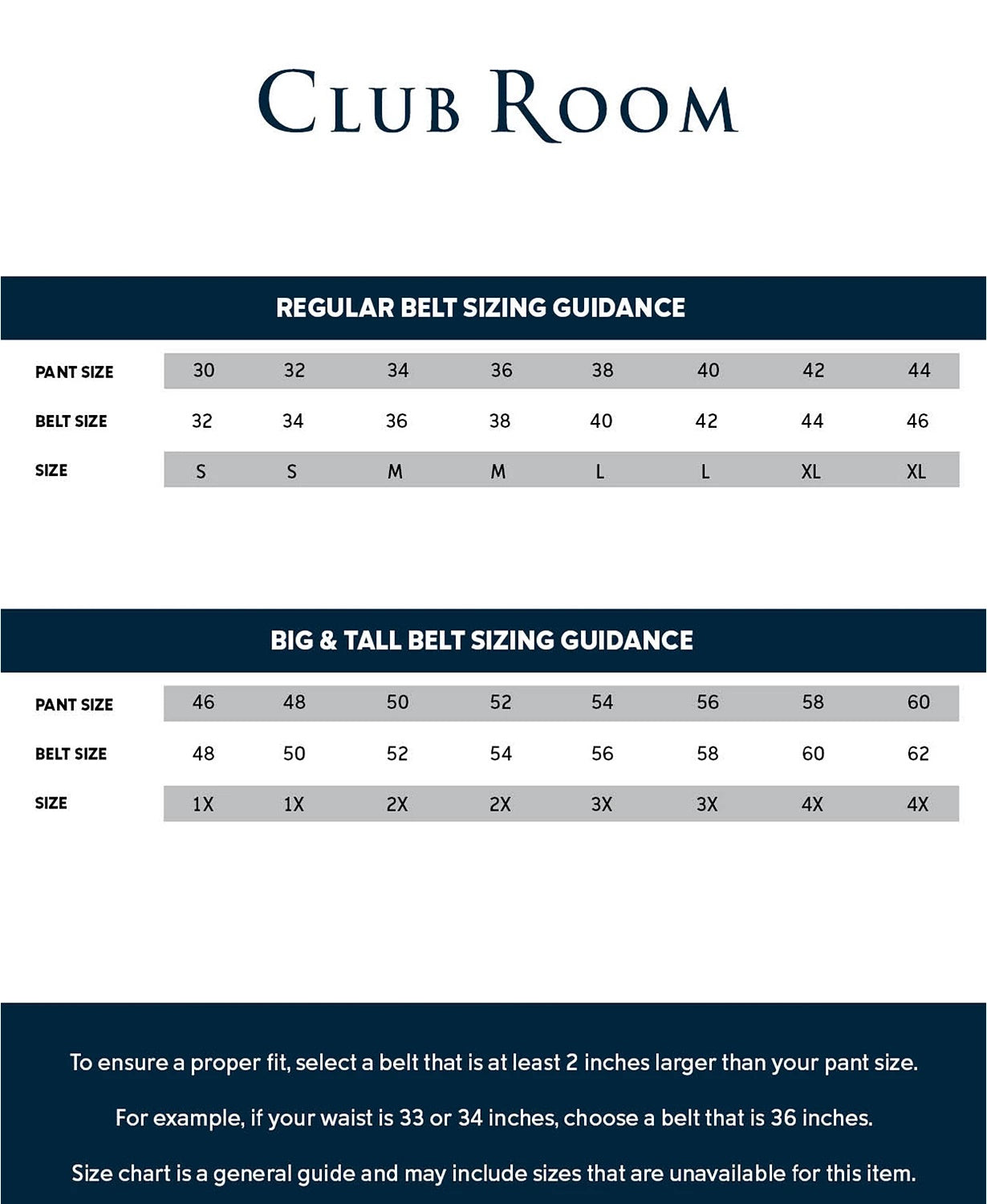 CLUB ROOM

REGULAR BELT SIZING GUIDANCE

| PANT SIZE | 30 | 32 | 34 | 36 | 38 | 40 | 42 | 44 |
|---|---|---|---|---|---|---|---|---|
| BELT SIZE | 32 | 34 | 36 | 38 | 40 | 42 | 44 | 46 |
| SIZE | S | S | M | M | L | L | XL | XL |

BIG & TALL BELT SIZING GUIDANCE

| PANT SIZE | 46 | 48 | 50 | 52 | 54 | 56 | 58 | 60 |
|---|---|---|---|---|---|---|---|---|
| BELT SIZE | 48 | 50 | 52 | 54 | 56 | 58 | 60 | 62 |
| SIZE | 1X | 1X | 2X | 2X | 3X | 3X | 4X | 4X |

To ensure a proper fit, select a belt that is at least 2 inches larger than your pant size.

For example, if your waist is 33 or 34 inches, choose a belt that is 36 inches.

Size chart is a general guide and may include sizes that are unavailable for this item.